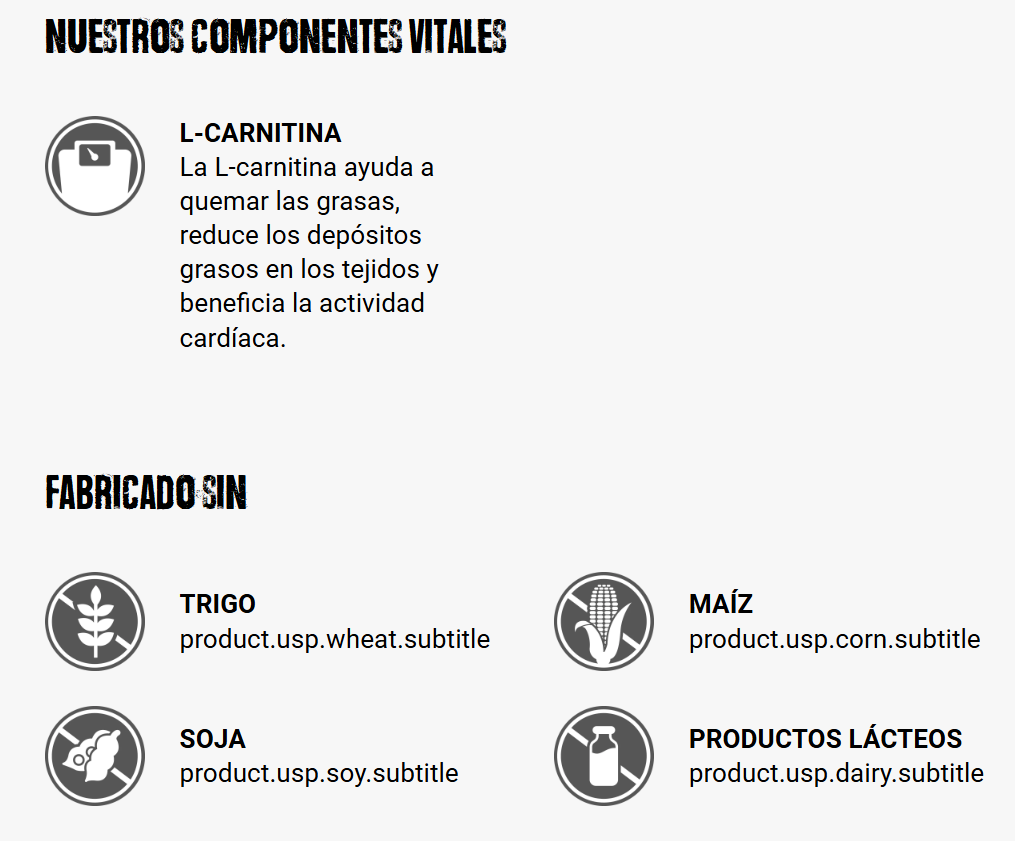 NUESTROS COMPONENTES VITALES

L-CARNITINA
La L-carnitina ayuda a quemar las grasas, reduce los depósitos grasos en los tejidos y beneficia la actividad cardíaca.

FABRICADO SIN

TRIGO
product.usp.wheat.subtitle

SOJA
product.usp.soy.subtitle

MAÍZ
product.usp.corn.subtitle

PRODUCTOS LÁCTEOS
product.usp.dairy.subtitle